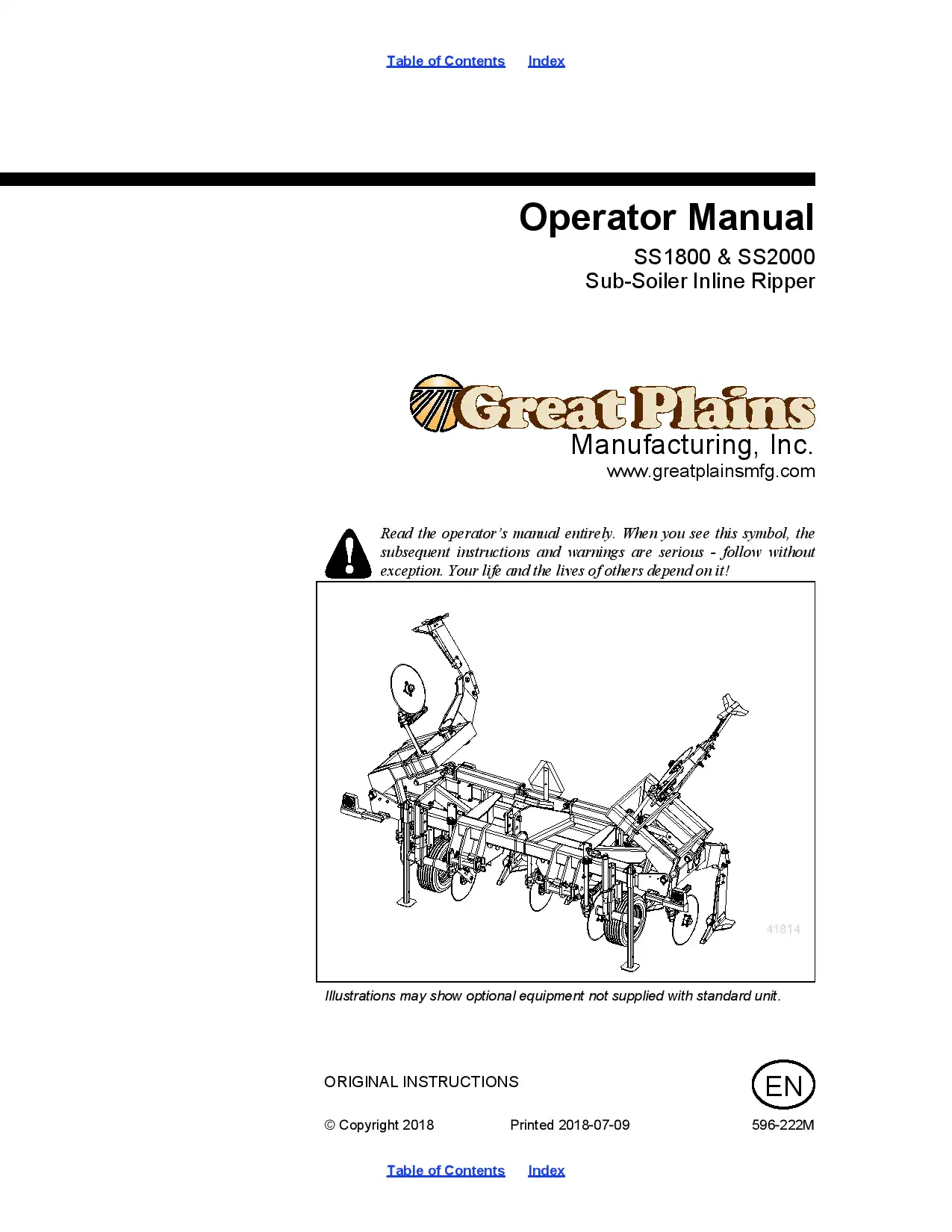 Table of Contents Index

Operator Manual

SS1800 & SS2000
Sub-Soiler Inline Ripper

Great Plains
Manufacturing, Inc.
www.greatplainsmfg.com

Read the operator's manual entirely. When you see this symbol, the subsequent instructions and warnings are serious - follow without exception. Your life and the lives of others depend on it!

41814

Illustrations may show optional equipment not supplied with standard unit.

ORIGINAL INSTRUCTIONS

EN

© Copyright 2018 Printed 2018-07-09 596-222M

Table of Contents Index